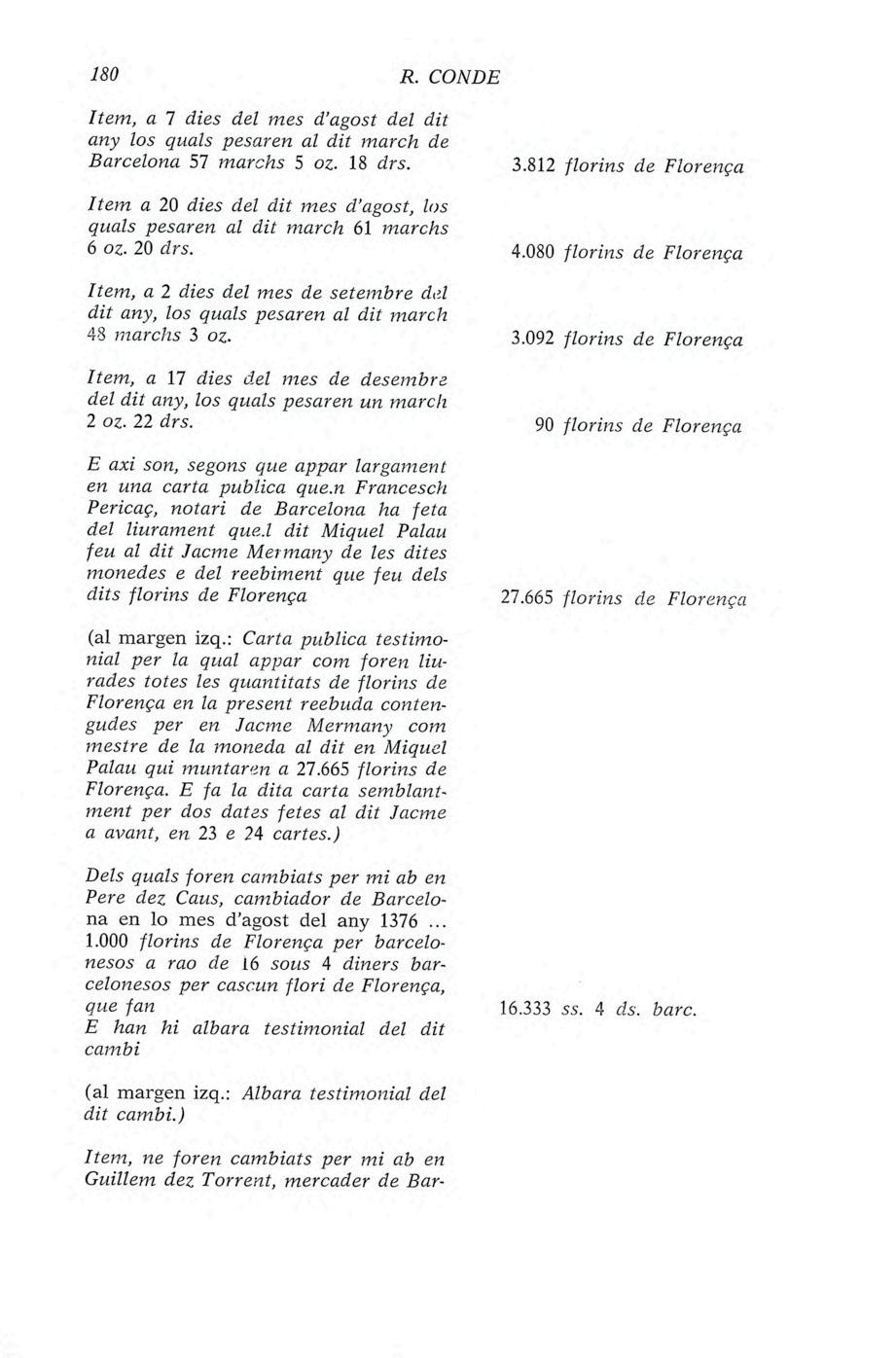 180 R. CONDE

Item, a 7 dies del mes d'agost del dit any los quals pesaren al dit march de Barcelona 57 marchs 5 oz. 18 drs. 3.812 florins de Florença

Item a 20 dies del dit mes d'agost, los quals pesaren al dit march 61 marchs 6 oz. 20 drs. 4.080 florins de Florença

Item, a 2 dies del mes de setembre del dit any, los quals pesaren al dit march 48 marchs 3 oz. 3.092 florins de Florença

Item, a 17 dies del mes de desembre del dit any, los quals pesaren un march 2 oz. 22 drs. 90 florins de Florença

E axi son, segons que appar largament en una carta publica que.n Francesch Pericaç, notari de Barcelona ha feta del liurament que.l dit Miquel Palau feu al dit Jacme Mermany de les dites monedes e del reebiment que feu dels dits florins de Florença 27.665 florins de Florença

(al margen izq.: Carta publica testimonial per la qual appar com foren liurades totes les quantitats de florins de Florença en la present reebuda contengudes per en Jacme Mermany com mestre de la moneda al dit en Miquel Palau qui muntaren a 27.665 florins de Florença. E fa la dita carta semblantment per dos dates fetes al dit Jacme a avant, en 23 e 24 cartes.)

Dels quals foren cambiats per mi ab en Pere dez Caus, cambiador de Barcelona en lo mes d'agost del any 1376 ... 1.000 florins de Florença per barcelonesos a rao de 16 sous 4 diners barcelonesos per cascun flori de Florença, que fan 16.333 ss. 4 ds. barc.
E han hi albara testimonial del dit cambi

(al margen izq.: Albara testimonial del dit cambi.)

Item, ne foren cambiats per mi ab en Guillem dez Torrent, mercader de Bar-